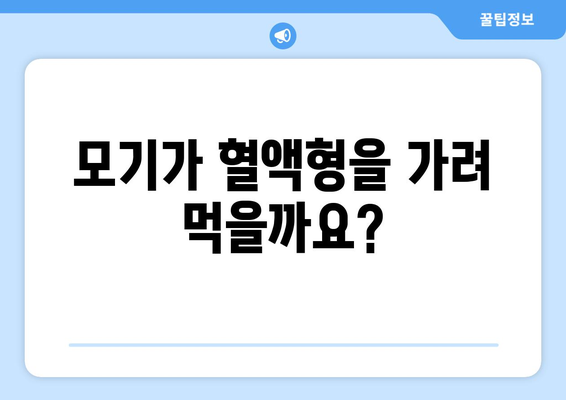 꿀팁정보

모기가 혈액형을 가려 먹을까요?